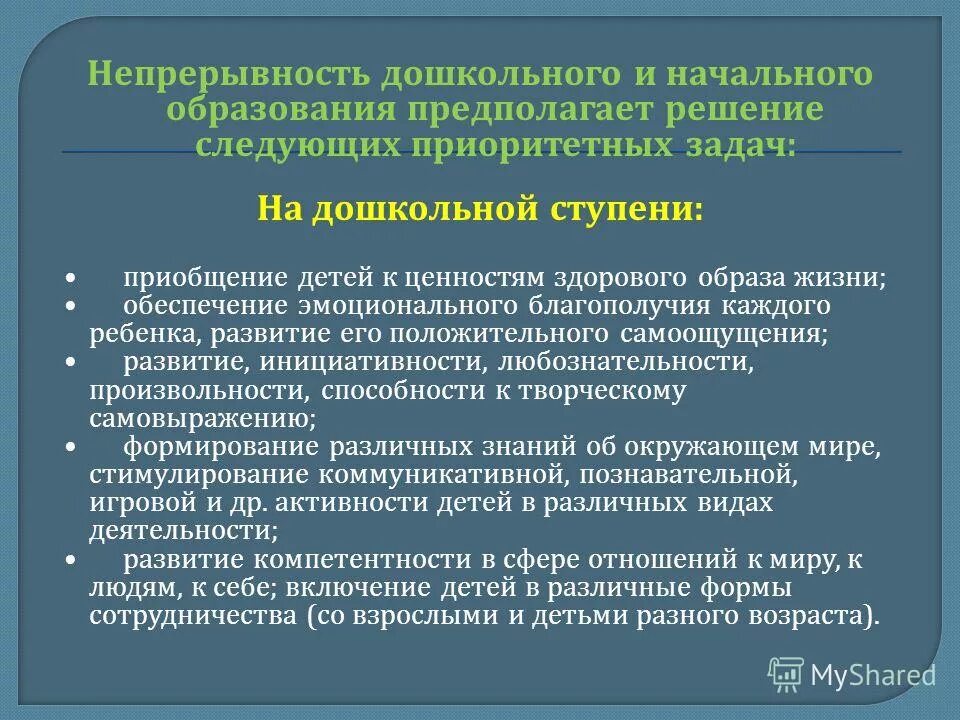 Непрерывность дошкольного и начального образования предполагает решение следующих приоритетных задач:

На дошкольной ступени:

• приобщение детей к ценностям здорового образа жизни;
• обеспечение эмоционального благополучия каждого ребенка, развитие его положительного самоощущения;
• развитие, инициативности, любознательности, произвольности, способности к творческому самовыражению;
• формирование различных знаний об окружающем мире, стимулирование коммуникативной, познавательной, игровой и др. активности детей в различных видах деятельности;
• развитие компетентности в сфере отношений к миру, к людям, к себе; включение детей в различные формы сотрудничества (со взрослыми и детьми разного возраста).

MyShared